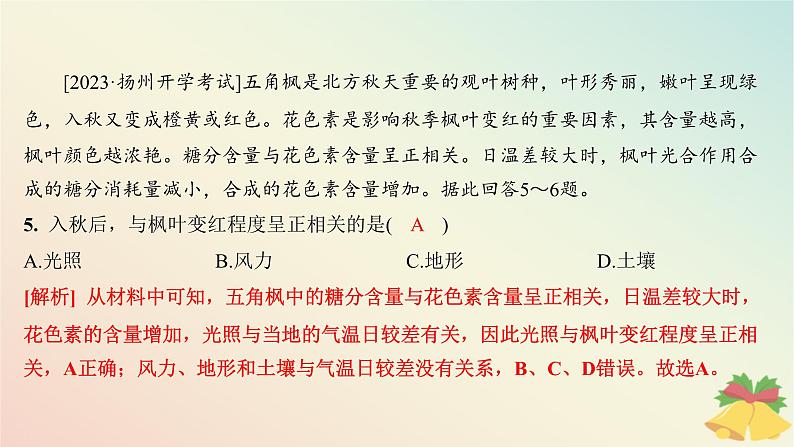 [2023·扬州开学考试]五角枫是北方秋天重要的观叶树种，叶形秀丽，嫩叶呈现绿色，入秋又变成橙黄或红色。花色素是影响秋季枫叶变红的重要因素，其含量越高，枫叶颜色越浓艳。糖分含量与花色素含量呈正相关。日温差较大时，枫叶光合作用合成的糖分消耗量减小，合成的花色素含量增加。据此回答5～6题。

5. 入秋后，与枫叶变红程度呈正相关的是(　A　)

A.光照　　B.风力　　C.地形　　D.土壤

[解析] 从材料中可知，五角枫中的糖分含量与花色素含量呈正相关，日温差较大时，花色素的含量增加，光照与当地的气温日较差有关，因此光照与枫叶变红程度呈正相关，A正确；风力、地形和土壤与气温日较差没有关系，B、C、D错误。故选A。